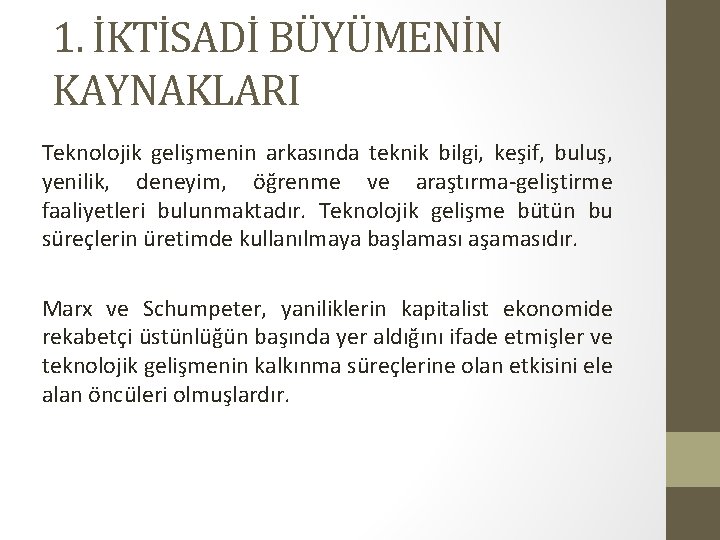 1. İKTİSADİ BÜYÜMENİN KAYNAKLARI

Teknolojik gelişmenin arkasında teknik bilgi, keşif, buluş, yenilik, deneyim, öğrenme ve araştırma-geliştirme faaliyetleri bulunmaktadır. Teknolojik gelişme bütün bu süreçlerin üretimde kullanılmaya başlaması aşamasıdır.

Marx ve Schumpeter, yaniliklerin kapitalist ekonomide rekabetçi üstünlüğün başında yer aldığını ifade etmişler ve teknolojik gelişmenin kalkınma süreçlerine olan etkisini ele alan öncüleri olmuşlardır.